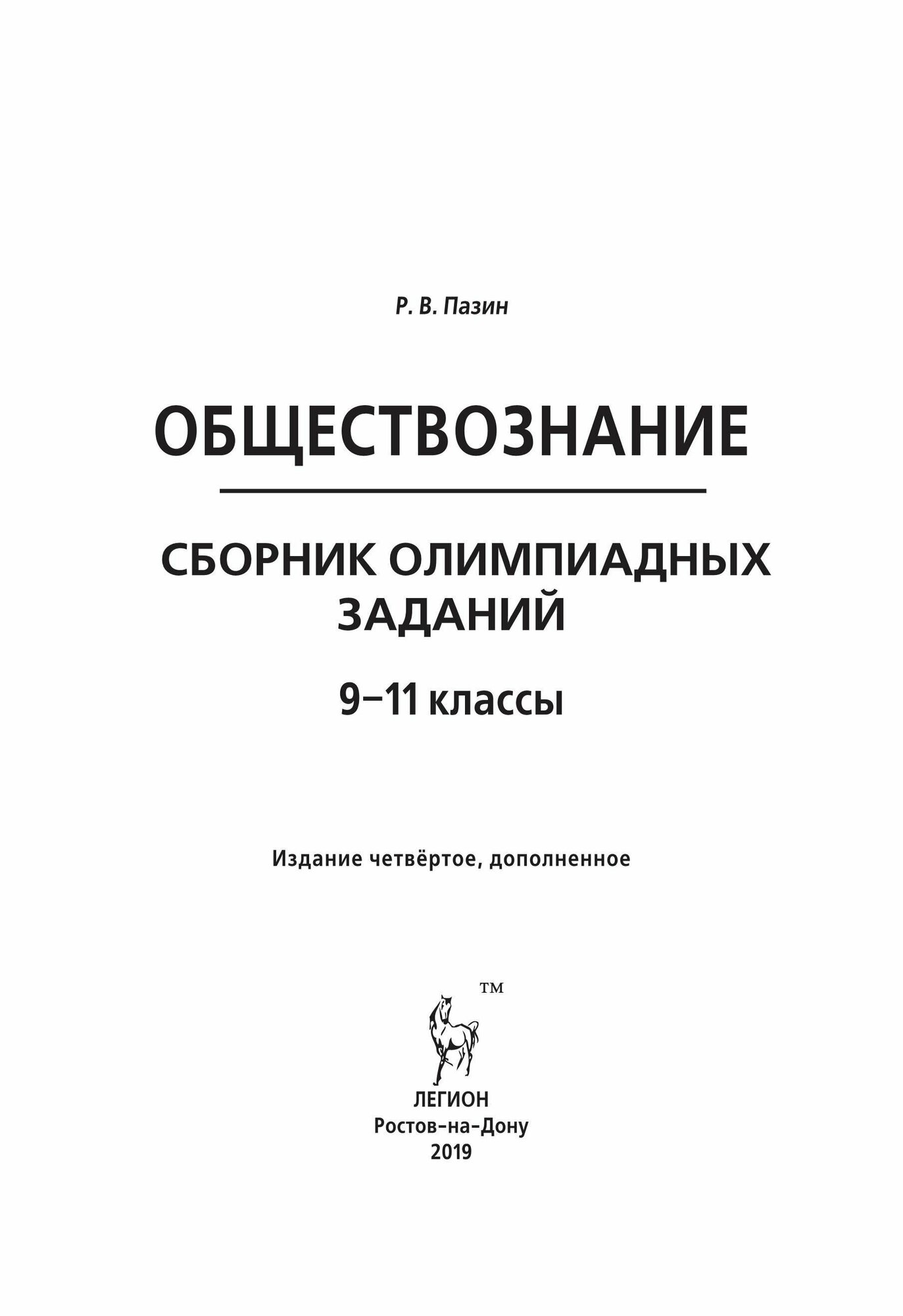 Р. В. Пазин

ОБЩЕСТВОЗНАНИЕ

СБОРНИК ОЛИМПИАДНЫХ ЗАДАНИЙ

9–11 классы

Издание четвёртое, дополненное

ТМ

ЛЕГИОН
Ростов-на-Дону
2019